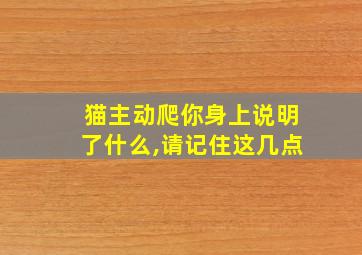 猫主动爬你身上说明了什么,请记住这几点